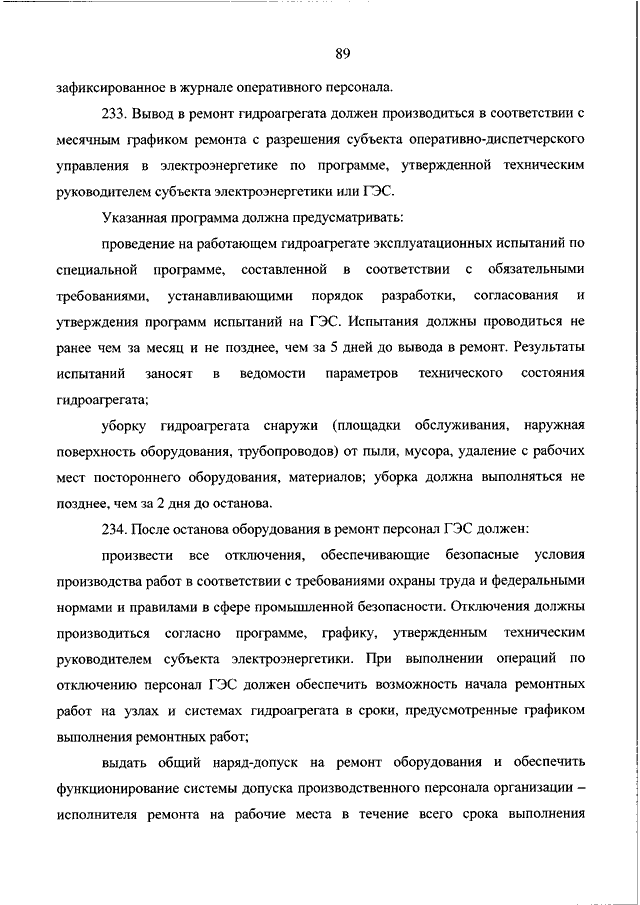 89

зафиксированное в журнале оперативного персонала.

233. Вывод в ремонт гидроагрегата должен производиться в соответствии с месячным графиком ремонта с разрешения субъекта оперативно-диспетчерского управления в электроэнергетике по программе, утвержденной техническим руководителем субъекта электроэнергетики или ГЭС.

Указанная программа должна предусматривать:

проведение на работающем гидроагрегате эксплуатационных испытаний по специальной программе, составленной в соответствии с обязательными требованиями, устанавливающими порядок разработки, согласования и утверждения программ испытаний на ГЭС. Испытания должны проводиться не ранее чем за месяц и не позднее, чем за 5 дней до вывода в ремонт. Результаты испытаний заносят в ведомости параметров технического состояния гидроагрегата;

уборку гидроагрегата снаружи (площадки обслуживания, наружная поверхность оборудования, трубопроводов) от пыли, мусора, удаление с рабочих мест постороннего оборудования, материалов; уборка должна выполняться не позднее, чем за 2 дня до останова.

234. После останова оборудования в ремонт персонал ГЭС должен:

произвести все отключения, обеспечивающие безопасные условия производства работ в соответствии с требованиями охраны труда и федеральными нормами и правилами в сфере промышленной безопасности. Отключения должны производиться согласно программе, графику, утвержденным техническим руководителем субъекта электроэнергетики. При выполнении операций по отключению персонал ГЭС должен обеспечить возможность начала ремонтных работ на узлах и системах гидроагрегата в сроки, предусмотренные графиком выполнения ремонтных работ;

выдать общий наряд-допуск на ремонт оборудования и обеспечить функционирование системы допуска производственного персонала организации – исполнителя ремонта на рабочие места в течение всего срока выполнения